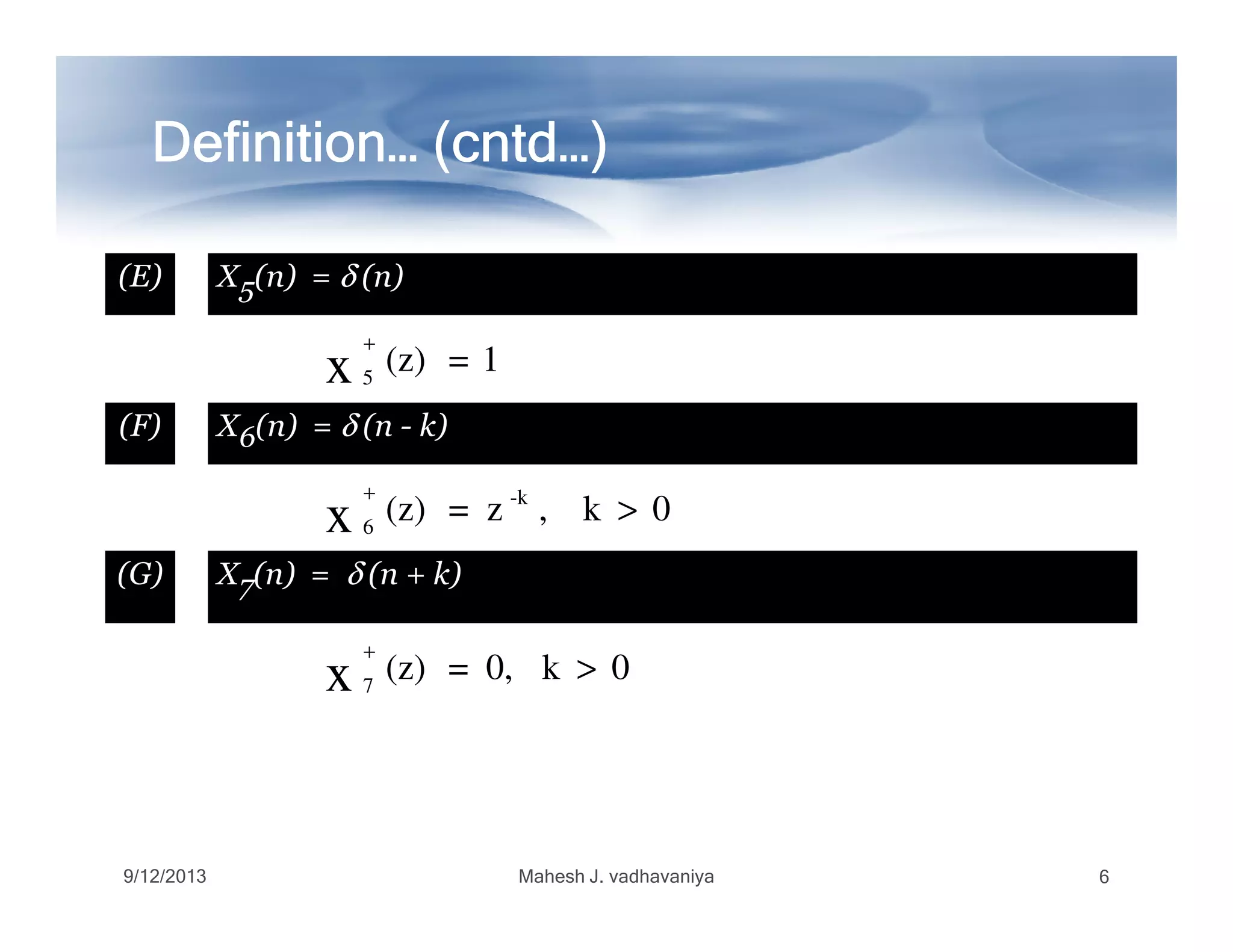 Definition… (cntd…)

(E) $X_5(n) = \delta(n)$

$X_5^+(z) = 1$

(F) $X_6(n) = \delta(n - k)$

$X_6^+(z) = z^{-k}, \quad k > 0$

(G) $X_7(n) = \delta(n + k)$

$X_7^+(z) = 0, \quad k > 0$

9/12/2013

Mahesh J. vadhavaniya

6